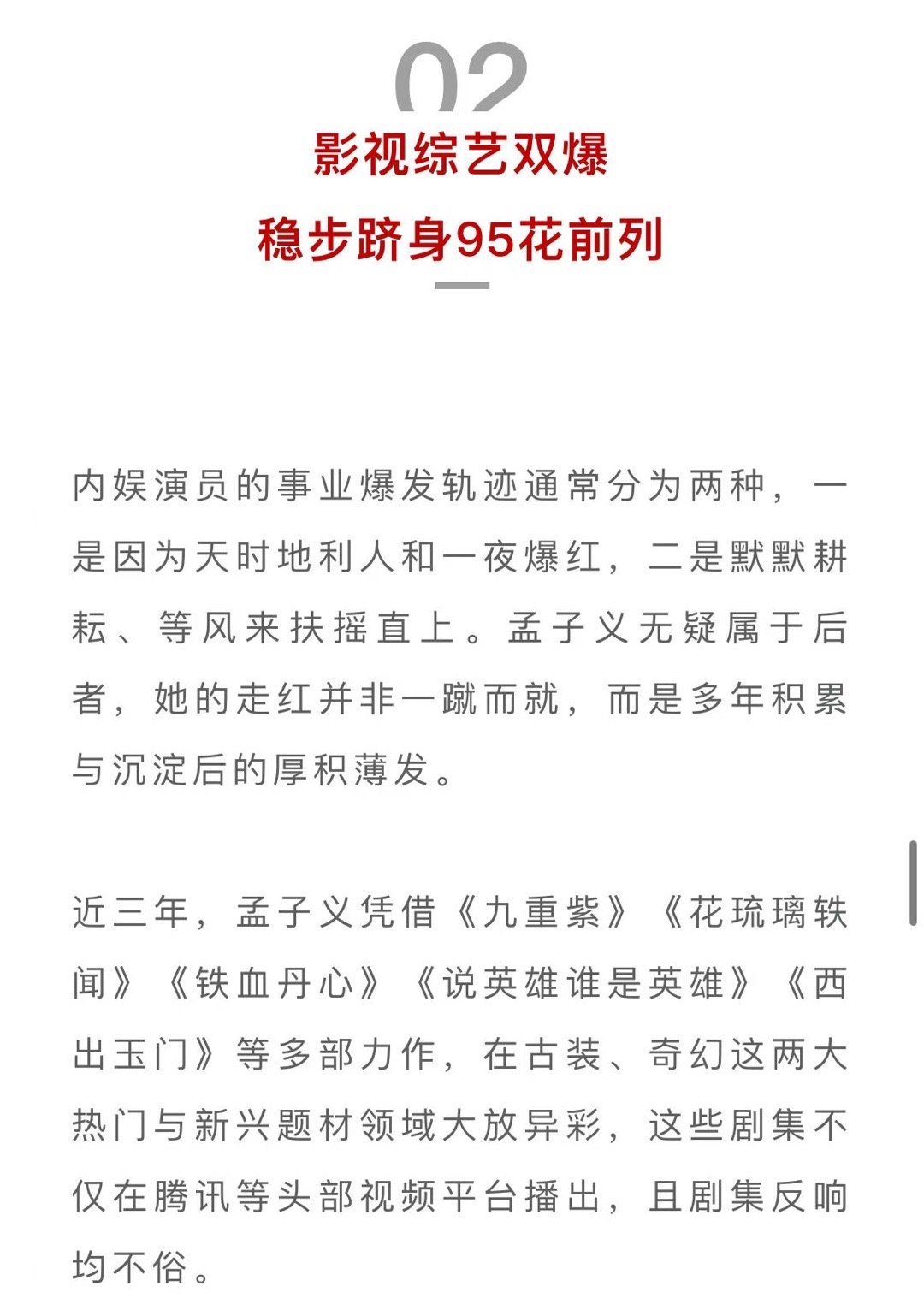 02

影视综艺双爆

稳步跻身95花前列

内娱演员的事业爆发轨迹通常分为两种，一是因为天时地利人和一夜爆红，二是默默耕耘、等风来扶摇直上。孟子义无疑属于后者，她的走红并非一蹴而就，而是多年积累与沉淀后的厚积薄发。

近三年，孟子义凭借《九重紫》《花琉璃轶闻》《铁血丹心》《说英雄谁是英雄》《西出玉门》等多部力作，在古装、奇幻这两大热门与新兴题材领域大放异彩，这些剧集不仅在腾讯等头部视频平台播出，且剧集反响均不俗。